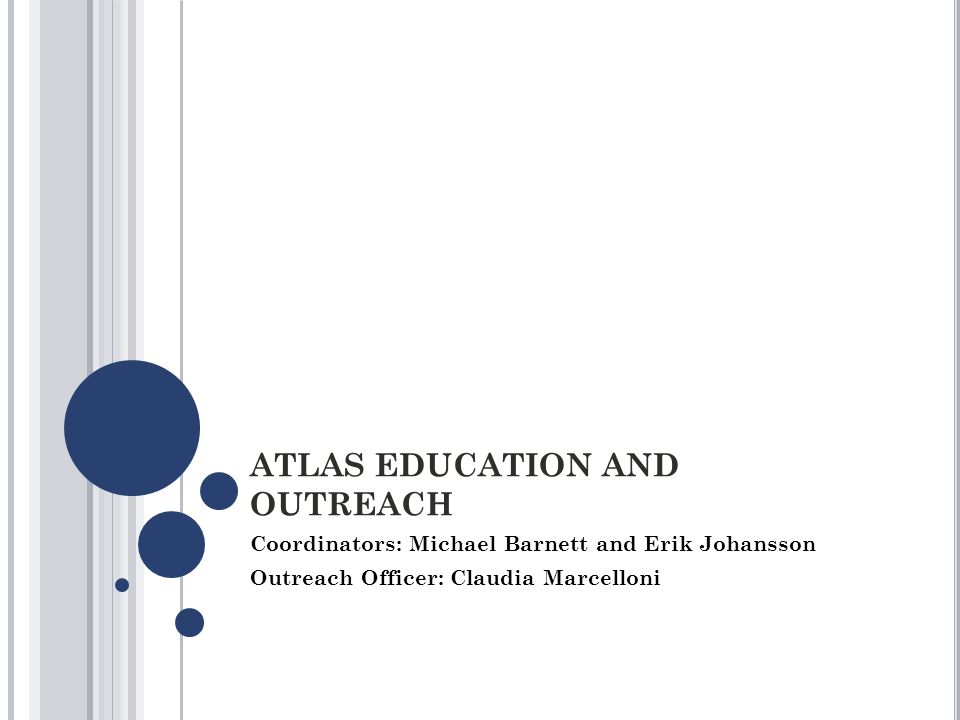 ATLAS EDUCATION AND OUTREACH

Coordinators: Michael Barnett and Erik Johansson

Outreach Officer: Claudia Marcelloni